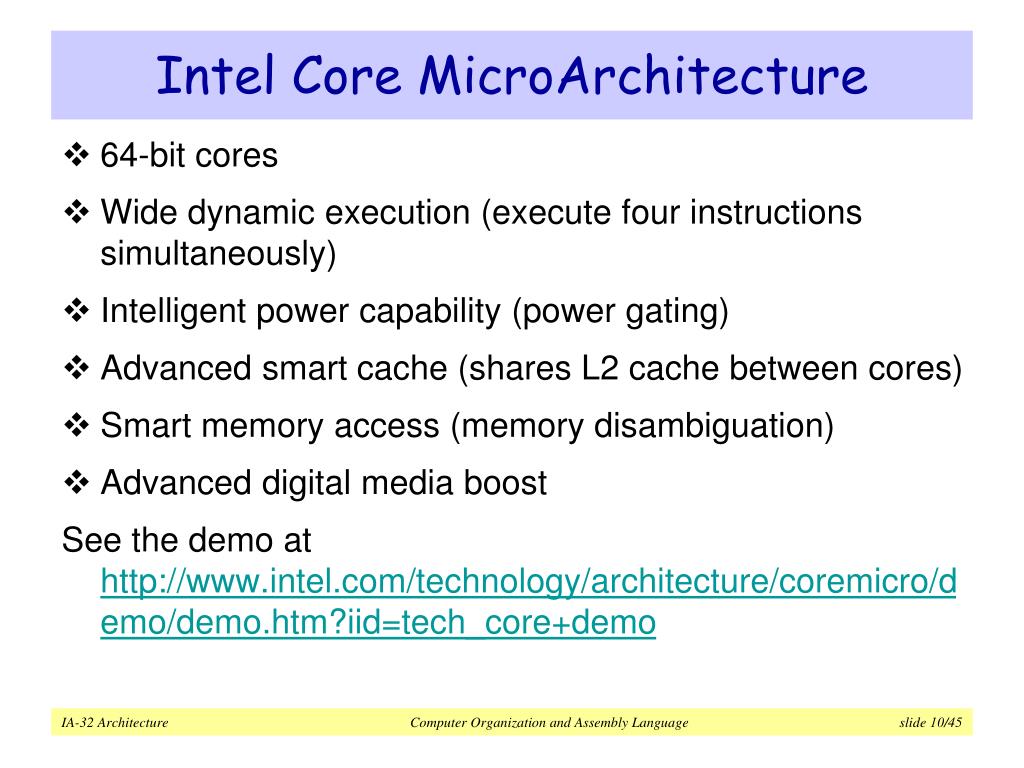 Intel Core MicroArchitecture

❖ 64-bit cores

❖ Wide dynamic execution (execute four instructions simultaneously)

❖ Intelligent power capability (power gating)

❖ Advanced smart cache (shares L2 cache between cores)

❖ Smart memory access (memory disambiguation)

❖ Advanced digital media boost

See the demo at http://www.intel.com/technology/architecture/coremicro/demo/demo.htm?iid=tech_core+demo

IA-32 Architecture Computer Organization and Assembly Language slide 10/45